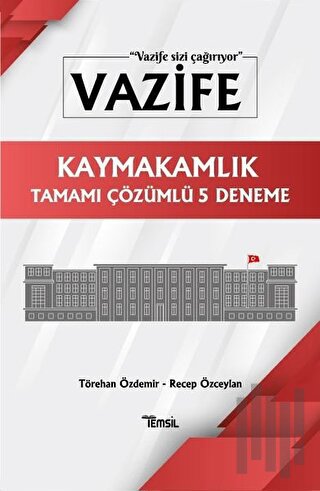 "Vazife sizi çağırıyor"
VAZİFE

KAYMAKAMLIK
TAMAMI ÇÖZÜMLÜ 5 DENEME

Törehan Özdemir - Recep Özceylan

TEMSİL